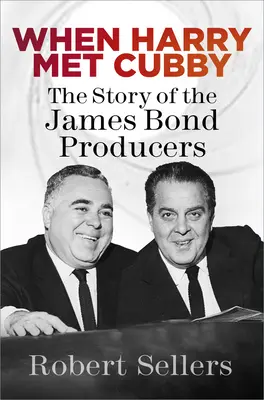 WHEN HARRY MET CUBBY

The Story of the James Bond Producers

Robert Sellers